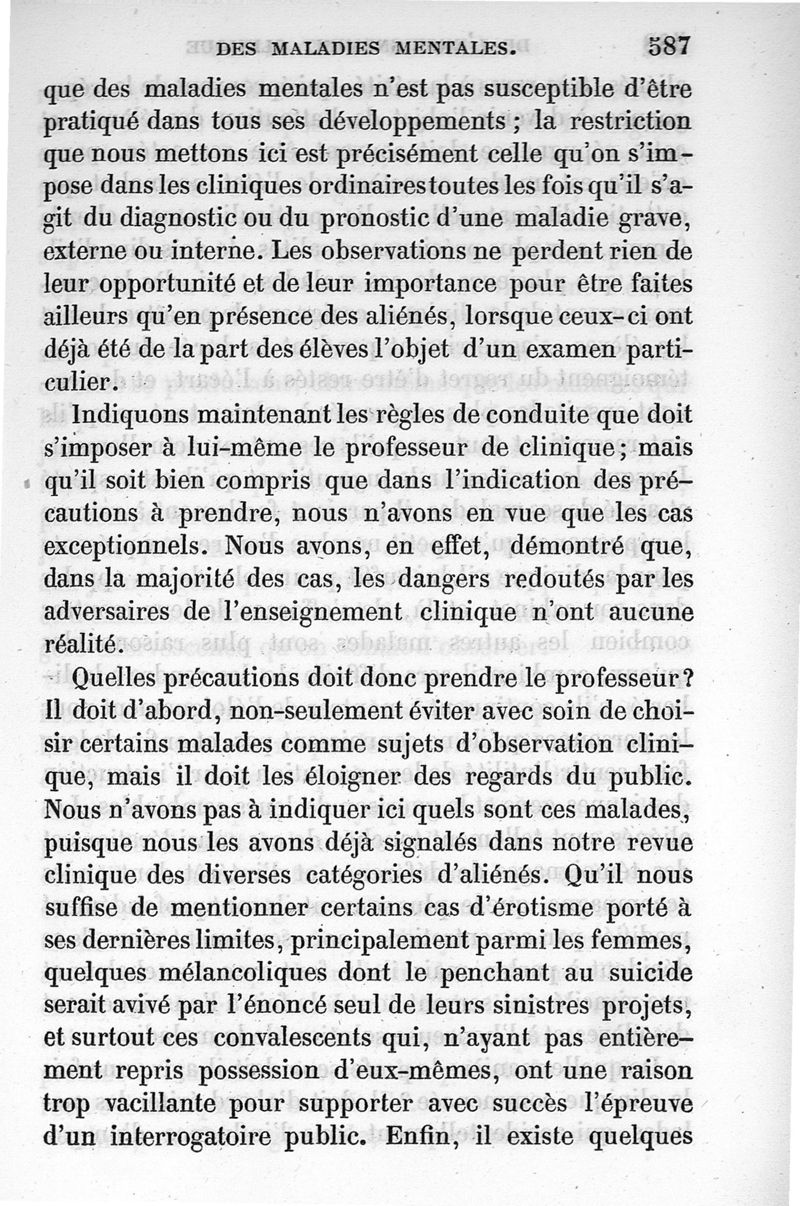 DES MALADIES MENTALES. 587

que des maladies mentales n'est pas susceptible d'être pratiqué dans tous ses développements ; la restriction que nous mettons ici est précisément celle qu'on s'impose dans les cliniques ordinaires toutes les fois qu'il s'agit du diagnostic ou du pronostic d'une maladie grave, externe ou interne. Les observations ne perdent rien de leur opportunité et de leur importance pour être faites ailleurs qu'en présence des aliénés, lorsque ceux-ci ont déjà été de la part des élèves l'objet d'un examen particulier.

Indiquons maintenant les règles de conduite que doit s'imposer à lui-même le professeur de clinique ; mais qu'il soit bien compris que dans l'indication des précautions à prendre, nous n'avons en vue que les cas exceptionnels. Nous avons, en effet, démontré que, dans la majorité des cas, les dangers redoutés par les adversaires de l'enseignement clinique n'ont aucune réalité.

Quelles précautions doit donc prendre le professeur ? Il doit d'abord, non-seulement éviter avec soin de choisir certains malades comme sujets d'observation clinique, mais il doit les éloigner des regards du public. Nous n'avons pas à indiquer ici quels sont ces malades, puisque nous les avons déjà signalés dans notre revue clinique des diverses catégories d'aliénés. Qu'il nous suffise de mentionner certains cas d'érotisme porté à ses dernières limites, principalement parmi les femmes, quelques mélancoliques dont le penchant au suicide serait avivé par l'énoncé seul de leurs sinistres projets, et surtout ces convalescents qui, n'ayant pas entièrement repris possession d'eux-mêmes, ont une raison trop vacillante pour supporter avec succès l'épreuve d'un interrogatoire public. Enfin, il existe quelques